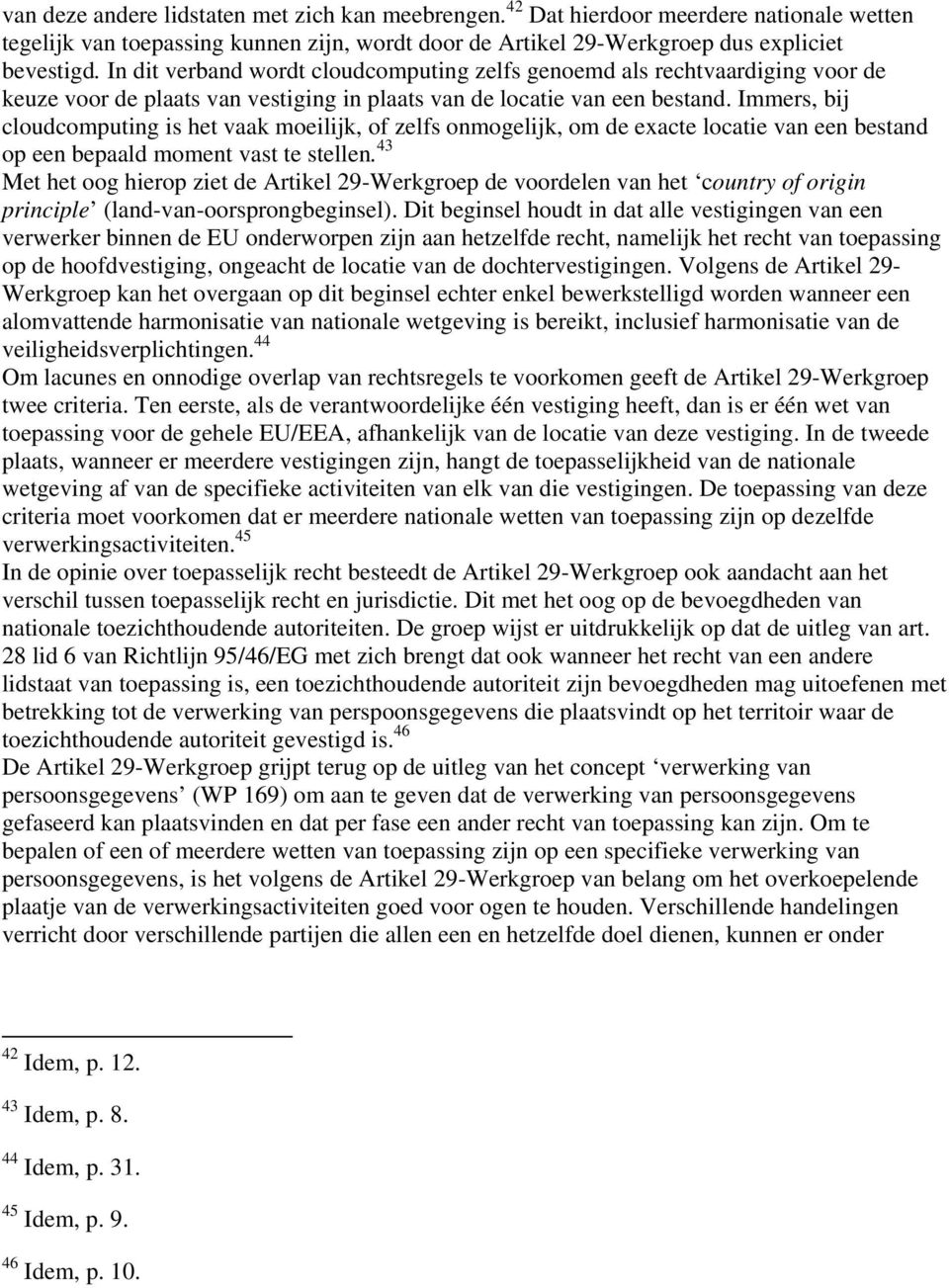 van deze andere lidstaten met zich kan meebrengen.$^{42}$ Dat hierdoor meerdere nationale wetten tegelijk van toepassing kunnen zijn, wordt door de Artikel 29-Werkgroep dus expliciet bevestigd. In dit verband wordt cloudcomputing zelfs genoemd als rechtvaardiging voor de keuze voor de plaats van vestiging in plaats van de locatie van een bestand. Immers, bij cloudcomputing is het vaak moeilijk, of zelfs onmogelijk, om de exacte locatie van een bestand op een bepaald moment vast te stellen.$^{43}$

Met het oog hierop ziet de Artikel 29-Werkgroep de voordelen van het ‘country of origin principle’ (land-van-oorsprongbeginsel). Dit beginsel houdt in dat alle vestigingen van een verwerker binnen de EU onderworpen zijn aan hetzelfde recht, namelijk het recht van toepassing op de hoofdvestiging, ongeacht de locatie van de dochtervestigingen. Volgens de Artikel 29-Werkgroep kan het overgaan op dit beginsel echter enkel bewerkstelligd worden wanneer een alomvattende harmonisatie van nationale wetgeving is bereikt, inclusief harmonisatie van de veiligheidsverplichtingen.$^{44}$

Om lacunes en onnodige overlap van rechtsregels te voorkomen geeft de Artikel 29-Werkgroep twee criteria. Ten eerste, als de verantwoordelijke één vestiging heeft, dan is er één wet van toepassing voor de gehele EU/EEA, afhankelijk van de locatie van deze vestiging. In de tweede plaats, wanneer er meerdere vestigingen zijn, hangt de toepasselijkheid van de nationale wetgeving af van de specifieke activiteiten van elk van die vestigingen. De toepassing van deze criteria moet voorkomen dat er meerdere nationale wetten van toepassing zijn op dezelfde verwerkingsactiviteiten.$^{45}$

In de opinie over toepasselijk recht besteedt de Artikel 29-Werkgroep ook aandacht aan het verschil tussen toepasselijk recht en jurisdictie. Dit met het oog op de bevoegdheden van nationale toezichthoudende autoriteiten. De groep wijst er uitdrukkelijk op dat de uitleg van art. 28 lid 6 van Richtlijn 95/46/EG met zich brengt dat ook wanneer het recht van een andere lidstaat van toepassing is, een toezichthoudende autoriteit zijn bevoegdheden mag uitoefenen met betrekking tot de verwerking van perspoonsgegevens die plaatsvindt op het territoir waar de toezichthoudende autoriteit gevestigd is.$^{46}$

De Artikel 29-Werkgroep grijpt terug op de uitleg van het concept ‘verwerking van persoonsgegevens’ (WP 169) om aan te geven dat de verwerking van persoonsgegevens gefaseerd kan plaatsvinden en dat per fase een ander recht van toepassing kan zijn. Om te bepalen of een of meerdere wetten van toepassing zijn op een specifieke verwerking van persoonsgegevens, is het volgens de Artikel 29-Werkgroep van belang om het overkoepelende plaatje van de verwerkingsactiviteiten goed voor ogen te houden. Verschillende handelingen verricht door verschillende partijen die allen een en hetzelfde doel dienen, kunnen er onder

$^{42}$ Idem, p. 12.

$^{43}$ Idem, p. 8.

$^{44}$ Idem, p. 31.

$^{45}$ Idem, p. 9.

$^{46}$ Idem, p. 10.